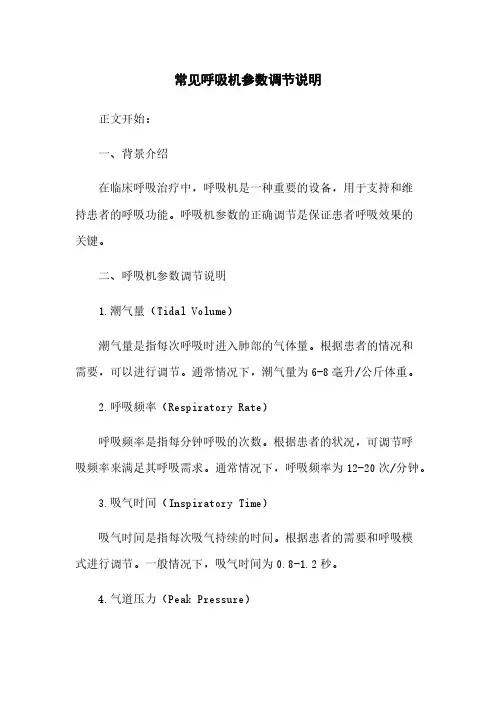 常见呼吸机参数调节说明

正文开始：

一、背景介绍

在临床呼吸治疗中，呼吸机是一种重要的设备，用于支持和维持患者的呼吸功能。呼吸机参数的正确调节是保证患者呼吸效果的关键。

二、呼吸机参数调节说明

1.潮气量（Tidal Volume）

潮气量是指每次呼吸时进入肺部的气体量。根据患者的情况和需要，可以进行调节。通常情况下，潮气量为6-8毫升/公斤体重。

2.呼吸频率（Respiratory Rate）

呼吸频率是指每分钟呼吸的次数。根据患者的状况，可调节呼吸频率来满足其呼吸需求。通常情况下，呼吸频率为12-20次/分钟。

3.吸气时间（Inspiratory Time）

吸气时间是指每次吸气持续的时间。根据患者的需要和呼吸模式进行调节。一般情况下，吸气时间为0.8-1.2秒。

4.气道压力（Peak Pressure）